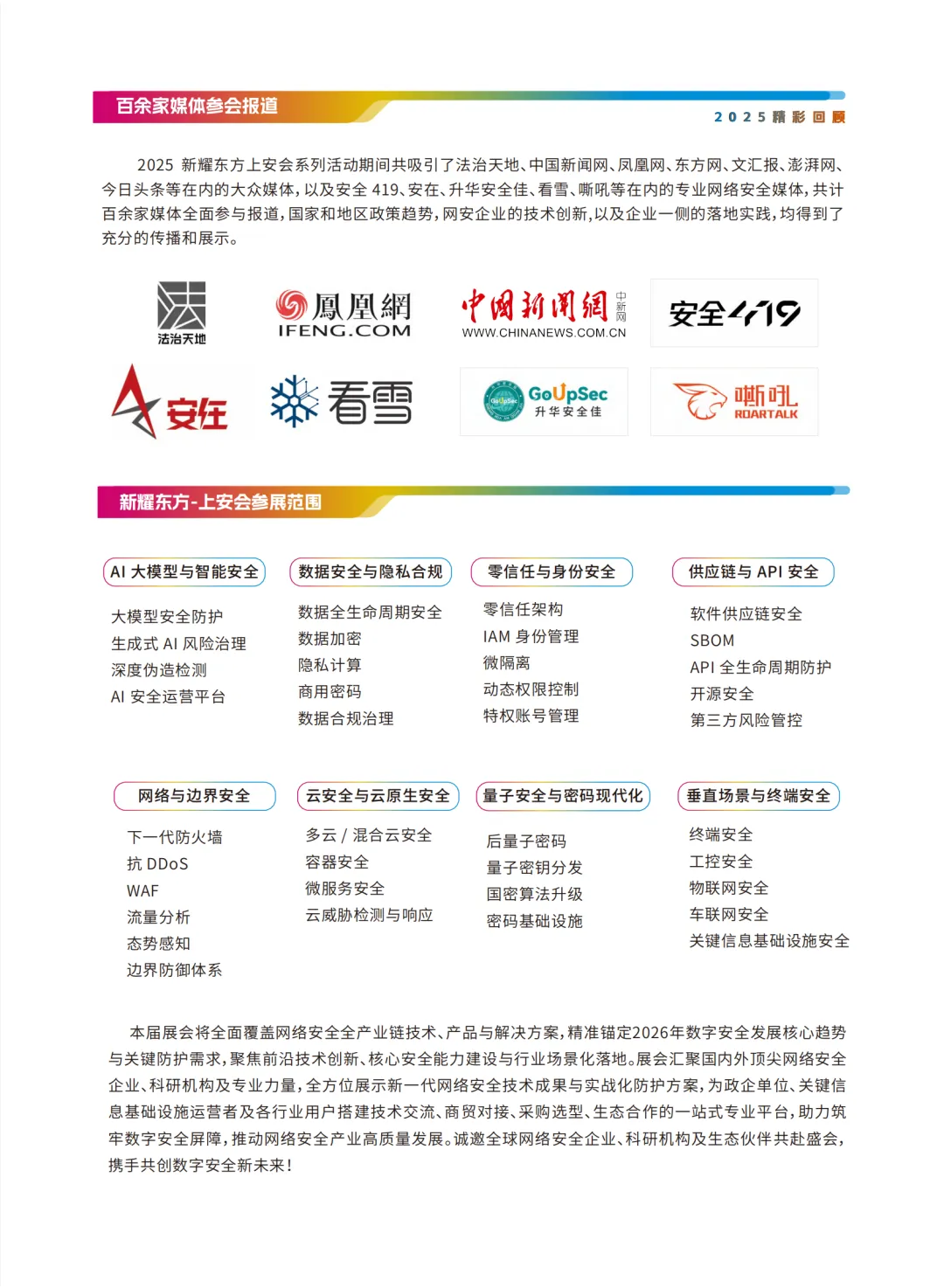 百余家媒体参会报道

2025 精彩回顾

2025 新耀东方上安会系列活动期间共吸引了法治天地、中国新闻网、凤凰网、东方网、文汇报、澎湃网、今日头条等在内的大众媒体，以及安全 419、安在、升华安全佳、看雪、嘶吼等在内的专业网络安全媒体，共计百余家媒体全面参与报道，国家和地区政策趋势，网安企业的技术创新，以及企业一侧的落地实践，均得到了充分的传播和展示。

法治天地

鳳凰網 IFENG.COM

中国新闻网 中新网 WWW.CHINANEWS.COM.CN

安全419

安在

看雪

GoUpSec 升华安全佳

嘶吼 ROARTALK

新耀东方-上安会参展范围

AI 大模型与智能安全

大模型安全防护
生成式 AI 风险治理
深度伪造检测
AI 安全运营平台

数据安全与隐私合规

数据全生命周期安全
数据加密
隐私计算
商用密码
数据合规治理

零信任与身份安全

零信任架构
IAM 身份管理
微隔离
动态权限控制
特权账号管理

供应链与 API 安全

软件供应链安全
SBOM
API 全生命周期防护
开源安全
第三方风险管控

网络与边界安全

下一代防火墙
抗 DDoS
WAF
流量分析
态势感知
边界防御体系

云安全与云原生安全

多云 / 混合云安全
容器安全
微服务安全
云威胁检测与响应

量子安全与密码现代化

后量子密码
量子密钥分发
国密算法升级
密码基础设施

垂直场景与终端安全

终端安全
工控安全
物联网安全
车联网安全
关键信息基础设施安全

本届展会将全面覆盖网络安全全产业链技术、产品与解决方案，精准锚定2026年数字安全发展核心趋势与关键防护需求，聚焦前沿技术创新、核心安全能力建设与行业场景化落地。展会汇聚国内外顶尖网络安全企业、科研机构及专业力量，全方位展示新一代网络安全技术成果与实战化防护方案，为政企单位、关键信息基础设施运营者及各行业用户搭建技术交流、商贸对接、采购选型、生态合作的一站式专业平台，助力筑牢数字安全屏障，推动网络安全产业高质量发展。诚邀全球网络安全企业、科研机构及生态伙伴共赴盛会，携手共创数字安全新未来！